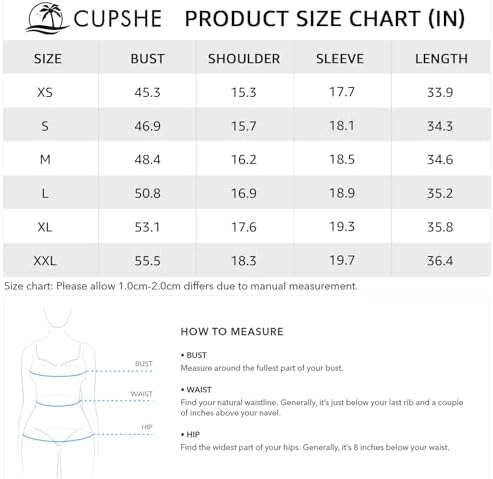 CUPSHE PRODUCT SIZE CHART (IN)

| SIZE | BUST | SHOULDER | SLEEVE | LENGTH |
|---|---|---|---|---|
| XS | 45.3 | 15.3 | 17.7 | 33.9 |
| S | 46.9 | 15.7 | 18.1 | 34.3 |
| M | 48.4 | 16.2 | 18.5 | 34.6 |
| L | 50.8 | 16.9 | 18.9 | 35.2 |
| XL | 53.1 | 17.6 | 19.3 | 35.8 |
| XXL | 55.5 | 18.3 | 19.7 | 36.4 |

Size chart: Please allow 1.0cm-2.0cm differs due to manual measurement.

BUST
WAIST
HIP

HOW TO MEASURE

• BUST
Measure around the fullest part of your bust.

• WAIST
Find your natural waistline. Generally, it's just below your last rib and a couple of inches above your navel.

• HIP
Find the widest part of your hips. Generally, it's 8 inches below your waist.